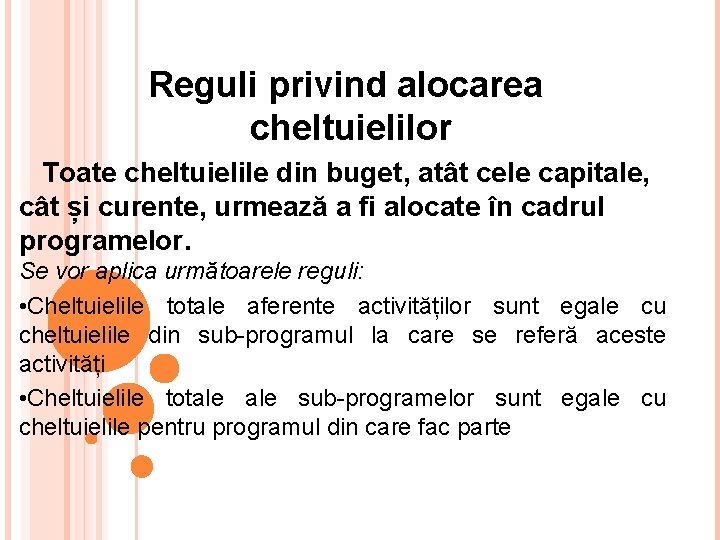 Reguli privind alocarea cheltuielilor

Toate cheltuielile din buget, atât cele capitale, cât și curente, urmează a fi alocate în cadrul programelor.

Se vor aplica următoarele reguli:

•Cheltuielile totale aferente activităților sunt egale cu cheltuielile din sub-programul la care se referă aceste activități

•Cheltuielile totale ale sub-programelor sunt egale cu cheltuielile pentru programul din care fac parte